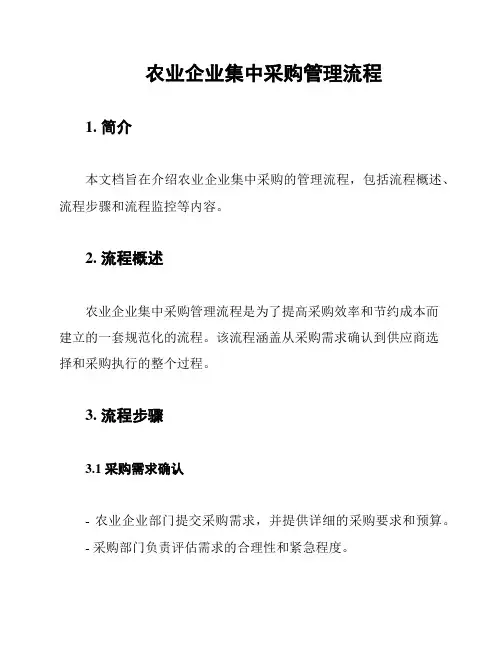 农业企业集中采购管理流程

1. 简介

本文档旨在介绍农业企业集中采购的管理流程，包括流程概述、流程步骤和流程监控等内容。

2. 流程概述

农业企业集中采购管理流程是为了提高采购效率和节约成本而建立的一套规范化的流程。该流程涵盖从采购需求确认到供应商选择和采购执行的整个过程。

3. 流程步骤

3.1 采购需求确认

- 农业企业部门提交采购需求，并提供详细的采购要求和预算。
- 采购部门负责评估需求的合理性和紧急程度。